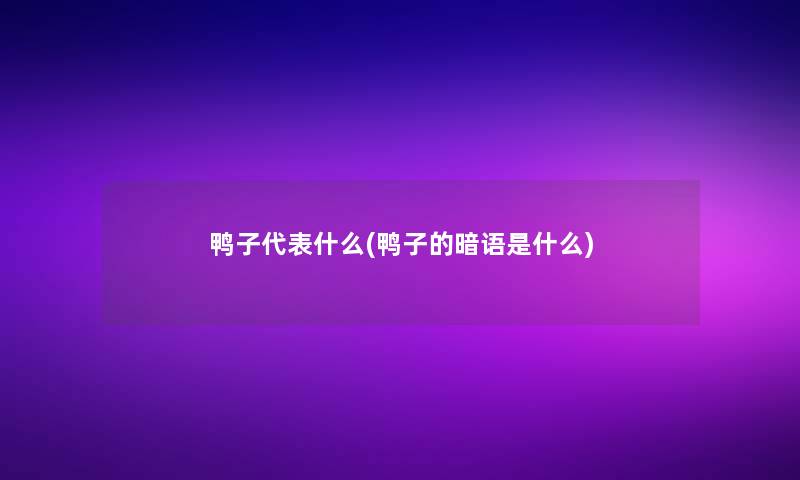 鸭子代表什么(鸭子的暗语是什么)